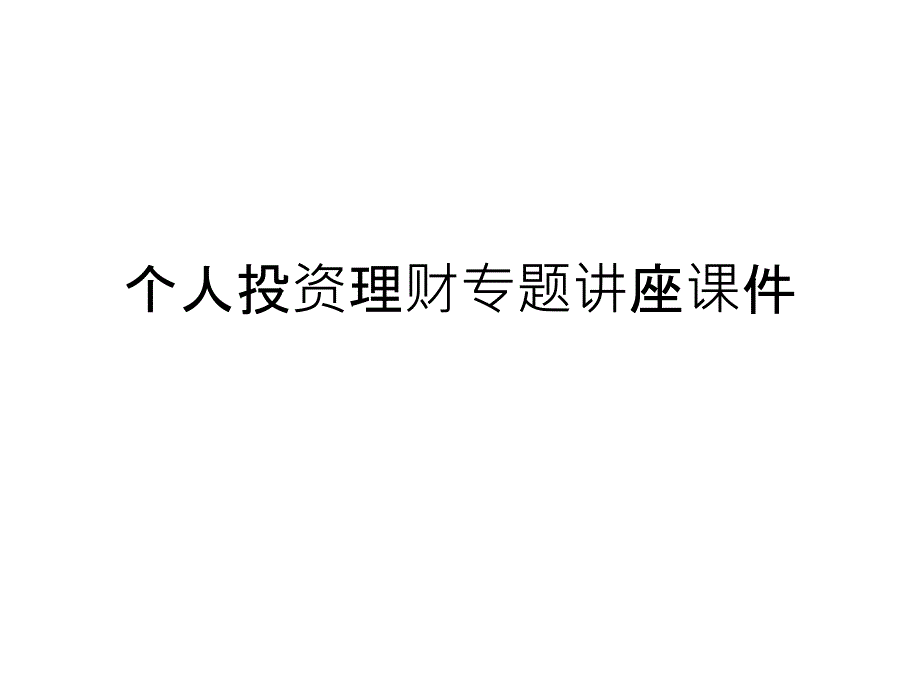 个人投资理财专题讲座课件